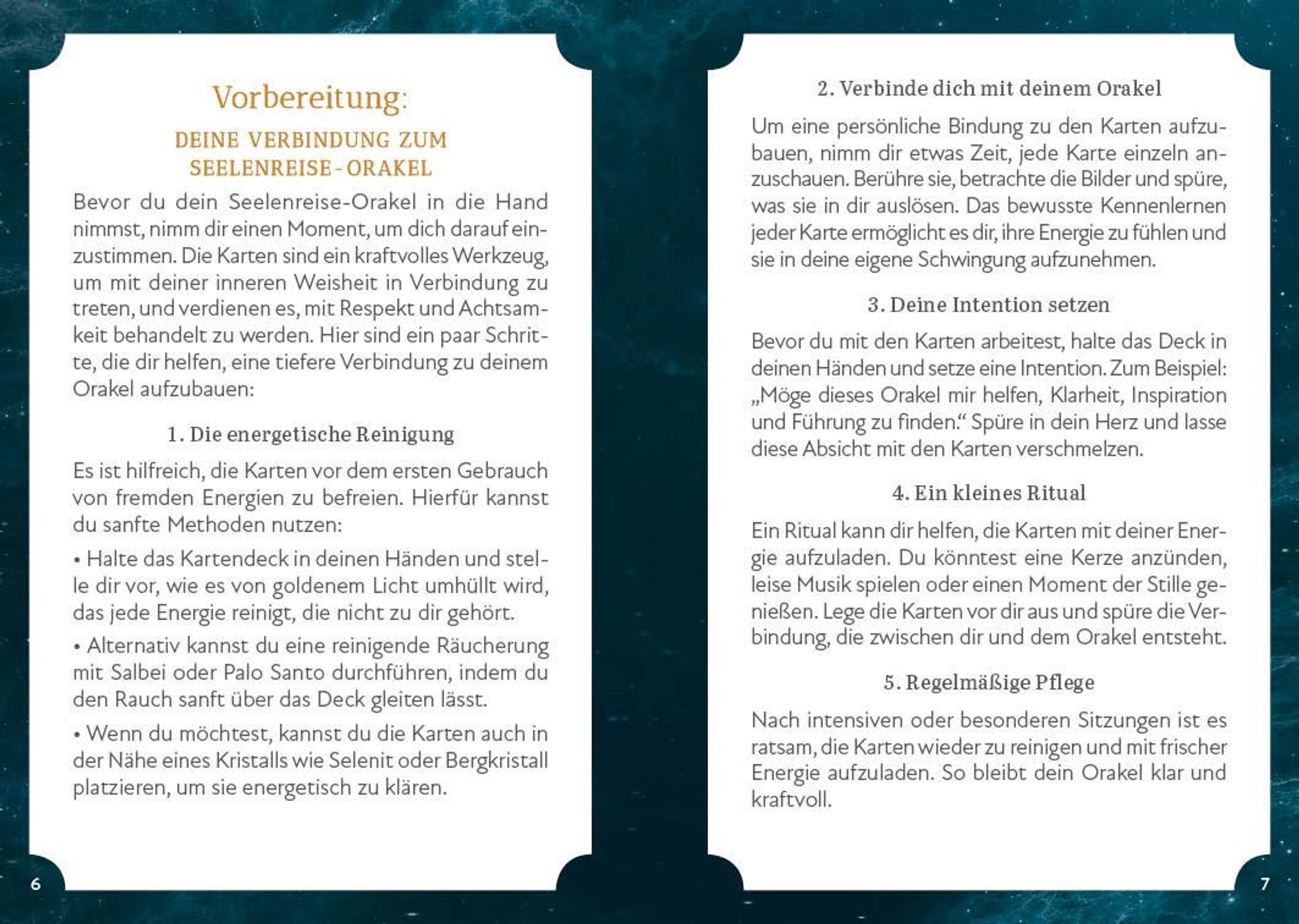 Vorbereitung:

DEINE VERBINDUNG ZUM SEELENREISE-ORAKEL

Bevor du dein Seelenreise-Orakel in die Hand nimmst, nimm dir einen Moment, um dich darauf einzustimmen. Die Karten sind ein kraftvolles Werkzeug, um mit deiner inneren Weisheit in Verbindung zu treten, und verdienen es, mit Respekt und Achtsamkeit behandelt zu werden. Hier sind ein paar Schritte, die dir helfen, eine tiefere Verbindung zu deinem Orakel aufzubauen:

1. Die energetische Reinigung

Es ist hilfreich, die Karten vor dem ersten Gebrauch von fremden Energien zu befreien. Hierfür kannst du sanfte Methoden nutzen:

• Halte das Kartendeck in deinen Händen und stelle dir vor, wie es von goldenem Licht umhüllt wird, das jede Energie reinigt, die nicht zu dir gehört.

• Alternativ kannst du eine reinigende Räucherung mit Salbei oder Palo Santo durchführen, indem du den Rauch sanft über das Deck gleiten lässt.

• Wenn du möchtest, kannst du die Karten auch in der Nähe eines Kristalls wie Selenit oder Bergkristall platzieren, um sie energetisch zu klären.

6

2. Verbinde dich mit deinem Orakel

Um eine persönliche Bindung zu den Karten aufzubauen, nimm dir etwas Zeit, jede Karte einzeln anzuschauen. Berühre sie, betrachte die Bilder und spüre, was sie in dir auslösen. Das bewusste Kennenlernen jeder Karte ermöglicht es dir, ihre Energie zu fühlen und sie in deine eigene Schwingung aufzunehmen.

3. Deine Intention setzen

Bevor du mit den Karten arbeitest, halte das Deck in deinen Händen und setze eine Intention. Zum Beispiel: „Möge dieses Orakel mir helfen, Klarheit, Inspiration und Führung zu finden.“ Spüre in dein Herz und lasse diese Absicht mit den Karten verschmelzen.

4. Ein kleines Ritual

Ein Ritual kann dir helfen, die Karten mit deiner Energie aufzuladen. Du könntest eine Kerze anzünden, leise Musik spielen oder einen Moment der Stille genießen. Lege die Karten vor dir aus und spüre die Verbindung, die zwischen dir und dem Orakel entsteht.

5. Regelmäßige Pflege

Nach intensiven oder besonderen Sitzungen ist es ratsam, die Karten wieder zu reinigen und mit frischer Energie aufzuladen. So bleibt dein Orakel klar und kraftvoll.

7